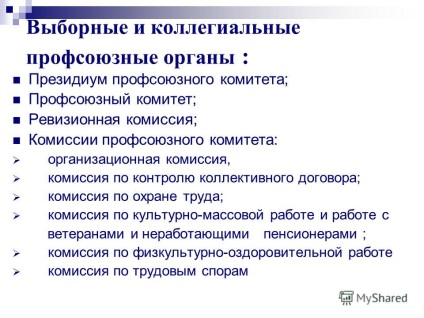 Выборные и коллегиальные профсоюзные органы :

Президиум профсоюзного комитета;
Профсоюзный комитет;
Ревизионная комиссия;
Комиссии профсоюзного комитета:
организационная комиссия,
комиссия по контролю коллективного договора;
комиссия по охране труда;
комиссия по культурно-массовой работе и работе с ветеранами и неработающими пенсионерами ;
комиссия по физкультурно-оздоровительной работе
комиссия по трудовым спорам

MyShared